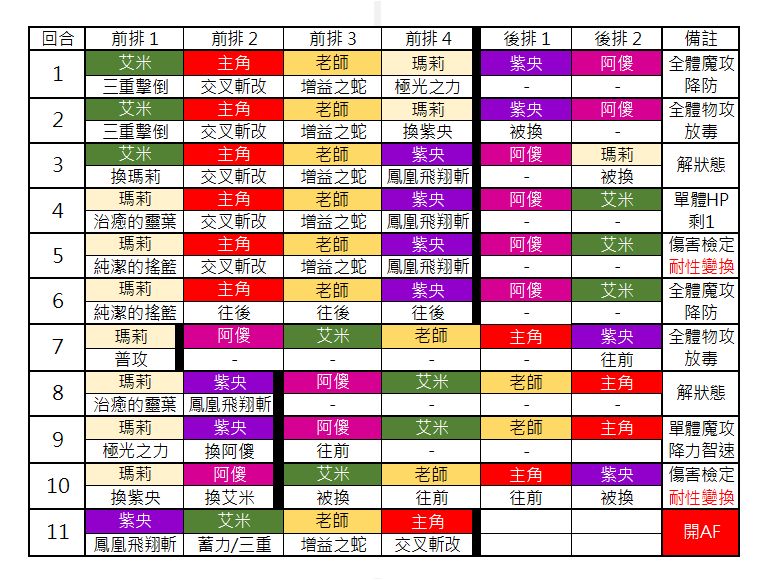 | 回合 | 前排 1 | 前排 2 | 前排 3 | 前排 4 | 後排 1 | 後排 2 | 備註 |
|---|---|---|---|---|---|---|---|
| 1 | 艾米 | 主角 | 老師 | 瑪莉 | 紫央 | 阿傻 | 全體魔攻 |
| | 三重擊倒 | 交叉斬改 | 增益之蛇 | 極光之力 | - | - | 降防 |
| 2 | 艾米 | 主角 | 老師 | 瑪莉 | 紫央 | 阿傻 | 全體物攻 |
| | 三重擊倒 | 交叉斬改 | 增益之蛇 | 換紫央 | 被換 | - | 放毒 |
| 3 | 艾米 | 主角 | 老師 | 紫央 | 阿傻 | 瑪莉 | 解狀態 |
| | 換瑪莉 | 交叉斬改 | 增益之蛇 | 鳳凰飛翔斬 | - | 被換 | |
| 4 | 瑪莉 | 主角 | 老師 | 紫央 | 阿傻 | 艾米 | 單體HP |
| | 治癒的靈葉 | 交叉斬改 | 增益之蛇 | 鳳凰飛翔斬 | - | - | 剩1 |
| 5 | 瑪莉 | 主角 | 老師 | 紫央 | 阿傻 | 艾米 | 傷害檢定 |
| | 純潔的搖籃 | 交叉斬改 | 增益之蛇 | 鳳凰飛翔斬 | - | - | 耐性變換 |
| 6 | 瑪莉 | 主角 | 老師 | 紫央 | 阿傻 | 艾米 | 全體魔攻 |
| | 純潔的搖籃 | 往後 | 往後 | 往後 | - | - | 降防 |
| 7 | 瑪莉 | 阿傻 | 艾米 | 老師 | 主角 | 紫央 | 全體物攻 |
| | 普攻 | - | - | - | - | 往前 | 放毒 |
| 8 | 瑪莉 | 紫央 | 阿傻 | 艾米 | 老師 | 主角 | 解狀態 |
| | 治癒的靈葉 | 鳳凰飛翔斬 | - | - | - | - | |
| 9 | 瑪莉 | 紫央 | 阿傻 | 艾米 | 老師 | 主角 | 單體魔攻 |
| | 極光之力 | 換阿傻 | 往前 | - | - | | 降力智速 |
| 10 | 瑪莉 | 阿傻 | 艾米 | 老師 | 主角 | 紫央 | 傷害檢定 |
| | 換紫央 | 換艾米 | 被換 | 往前 | 往前 | 被換 | 耐性變換 |
| 11 | 紫央 | 艾米 | 老師 | 主角 | | | 開AF |
| | 鳳凰飛翔斬 | 蓄力/三重 | 增益之蛇 | 交叉斬改 | | | |